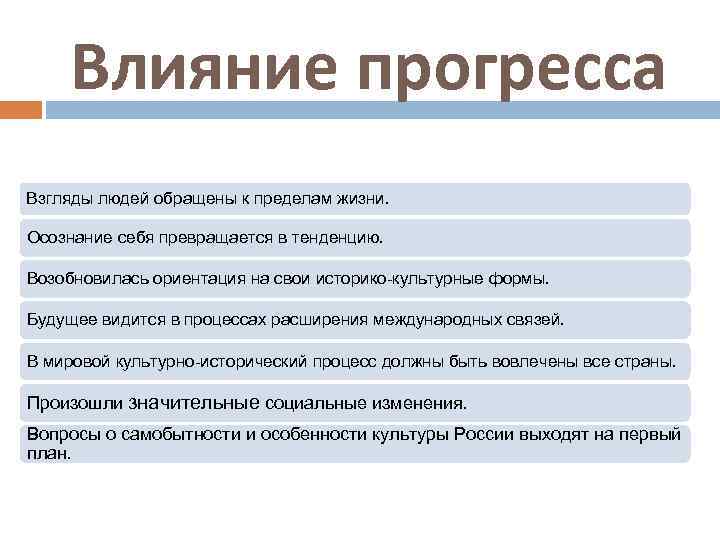 Влияние прогресса

Взгляды людей обращены к пределам жизни.

Осознание себя превращается в тенденцию.

Возобновилась ориентация на свои историко-культурные формы.

Будущее видится в процессах расширения международных связей.

В мировой культурно-исторический процесс должны быть вовлечены все страны.

Произошли значительные социальные изменения.

Вопросы о самобытности и особенности культуры России выходят на первый план.